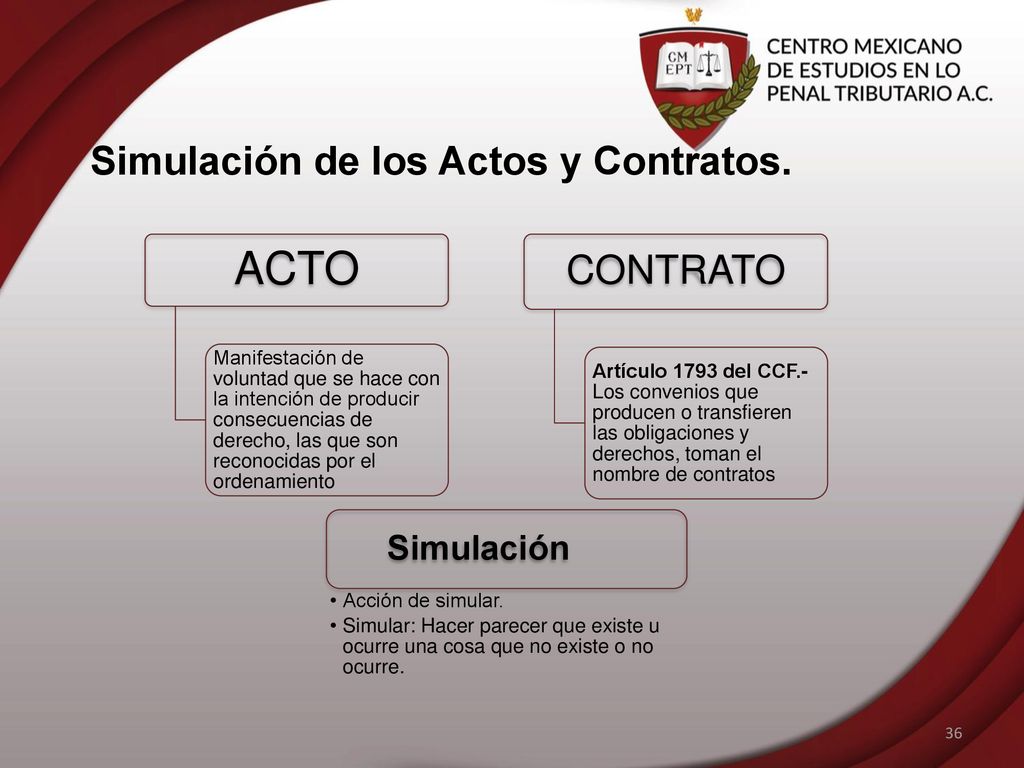 CM EPT

CENTRO MEXICANO DE ESTUDIOS EN LO PENAL TRIBUTARIO A.C.

Simulación de los Actos y Contratos.

ACTO

Manifestación de voluntad que se hace con la intención de producir consecuencias de derecho, las que son reconocidas por el ordenamiento

CONTRATO

Artículo 1793 del CCF.- Los convenios que producen o transfieren las obligaciones y derechos, toman el nombre de contratos

Simulación

• Acción de simular.
• Simular: Hacer parecer que existe u ocurre una cosa que no existe o no ocurre.

36